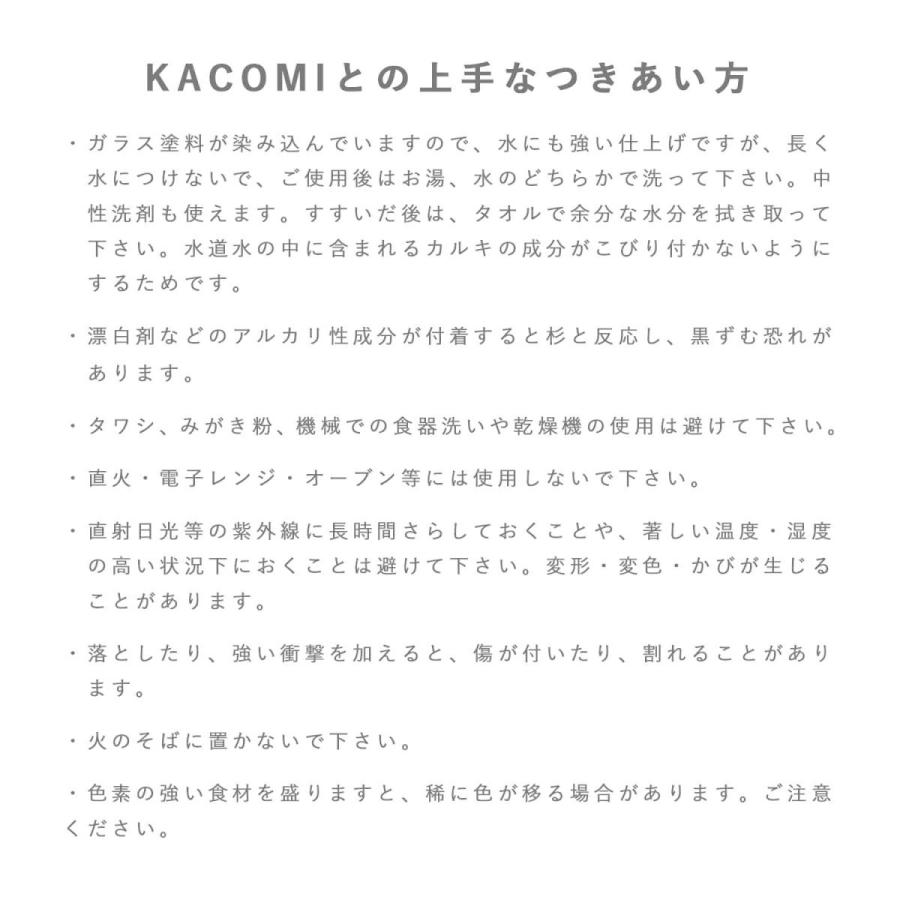 KACOMIとの上手なつきあい方

・ガラス塗料が染み込んでいますので、水にも強い仕上げですが、長く水につけないで、ご使用後はお湯、水のどちらかで洗って下さい。中性洗剤も使えます。すすいだ後は、タオルで余分な水分を拭き取って下さい。水道水の中に含まれるカルキの成分がこびり付かないようにするためです。

・漂白剤などのアルカリ性成分が付着すると杉と反応し、黒ずむ恐れがあります。

・タワシ、みがき粉、機械での食器洗いや乾燥機の使用は避けて下さい。

・直火・電子レンジ・オーブン等には使用しないで下さい。

・直射日光等の紫外線に長時間さらしておくことや、著しい温度・湿度の高い状況下におくことは避けて下さい。変形・変色・かびが生じることがあります。

・落としたり、強い衝撃を加えると、傷が付いたり、割れることがあります。

・火のそばに置かないで下さい。

・色素の強い食材を盛りますと、稀に色が移る場合があります。ご注意ください。